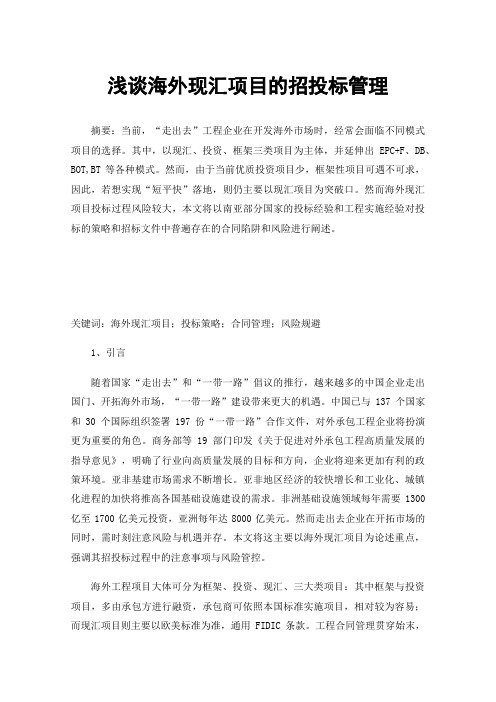 浅谈海外现汇项目的招投标管理

摘要：当前，“走出去”工程企业在开发海外市场时，经常会面临不同模式项目的选择。其中，以现汇、投资、框架三类项目为主体，并延伸出 EPC+F、DB、BOT,BT 等各种模式。然而，由于当前优质投资项目少，框架性项目可遇不可求，因此，若想实现“短平快”落地，则仍主要以现汇项目为突破口。然而海外现汇项目投标过程风险较大，本文将以南亚部分国家的投标经验和工程实施经验对投标的策略和招标文件中普遍存在的合同陷阱和风险进行阐述。

关键词：海外现汇项目；投标策略；合同管理；风险规避

1、引言

随着国家“走出去”和“一带一路”倡议的推行，越来越多的中国企业走出国门、开拓海外市场，“一带一路”建设带来更大的机遇。中国已与 137 个国家和 30 个国际组织签署 197 份“一带一路”合作文件，对外承包工程企业将扮演更为重要的角色。商务部等 19 部门印发《关于促进对外承包工程高质量发展的指导意见》，明确了行业向高质量发展的目标和方向，企业将迎来更加有利的政策环境。亚非基建市场需求不断增长。亚非地区经济的较快增长和工业化、城镇化进程的加快将推高各国基础设施建设的需求。非洲基础设施领域每年需要 1300 亿至 1700 亿美元投资，亚洲每年达 8000 亿美元。然而走出去企业在开拓市场的同时，需时刻注意风险与机遇并存。本文将这主要以海外现汇项目为论述重点，强调其招投标过程中的注意事项与风险管控。

海外工程项目大体可分为框架、投资、现汇、三大类项目：其中框架与投资项目，多由承包方进行融资，承包商可依照本国标准实施项目，相对较为容易；而现汇项目则主要以欧美标准为准，通用 FIDIC 条款。工程合同管理贯穿始末，